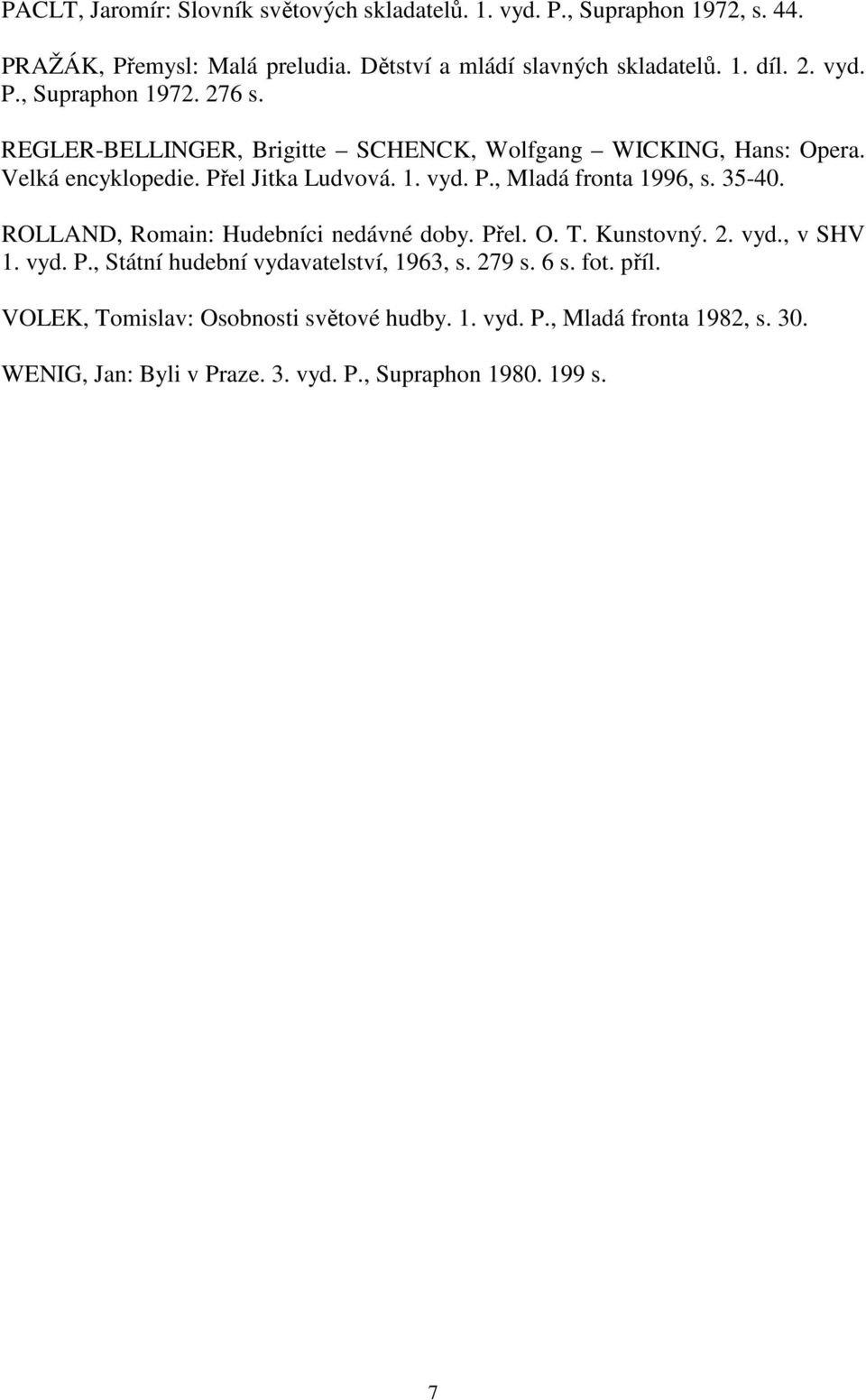 PACLT, Jaromír: Slovník světových skladatelů. 1. vyd. P., Supraphon 1972, s. 44.

PRAŽÁK, Přemysl: Malá preludia. Dětství a mládí slavných skladatelů. 1. díl. 2. vyd. P., Supraphon 1972. 276 s.

REGLER-BELLINGER, Brigitte – SCHENCK, Wolfgang – WICKING, Hans: Opera. Velká encyklopedie. Přel Jitka Ludvová. 1. vyd. P., Mladá fronta 1996, s. 35-40.

ROLLAND, Romain: Hudebníci nedávné doby. Přel. O. T. Kunstovný. 2. vyd., v SHV 1. vyd. P., Státní hudební vydavatelství, 1963, s. 279 s. 6 s. fot. příl.

VOLEK, Tomislav: Osobnosti světové hudby. 1. vyd. P., Mladá fronta 1982, s. 30.

WENIG, Jan: Byli v Praze. 3. vyd. P., Supraphon 1980. 199 s.

7